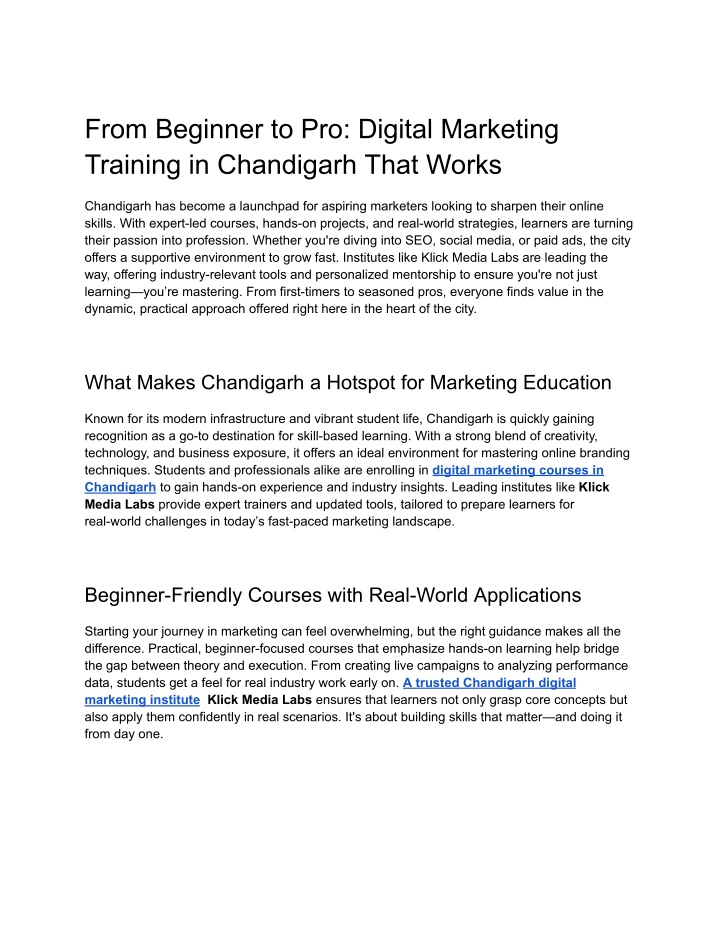 From Beginner to Pro: Digital Marketing Training in Chandigarh That Works

Chandigarh has become a launchpad for aspiring marketers looking to sharpen their online skills. With expert-led courses, hands-on projects, and real-world strategies, learners are turning their passion into profession. Whether you're diving into SEO, social media, or paid ads, the city offers a supportive environment to grow fast. Institutes like Klick Media Labs are leading the way, offering industry-relevant tools and personalized mentorship to ensure you're not just learning—you're mastering. From first-timers to seasoned pros, everyone finds value in the dynamic, practical approach offered right here in the heart of the city.

What Makes Chandigarh a Hotspot for Marketing Education

Known for its modern infrastructure and vibrant student life, Chandigarh is quickly gaining recognition as a go-to destination for skill-based learning. With a strong blend of creativity, technology, and business exposure, it offers an ideal environment for mastering online branding techniques. Students and professionals alike are enrolling in digital marketing courses in Chandigarh to gain hands-on experience and industry insights. Leading institutes like Klick Media Labs provide expert trainers and updated tools, tailored to prepare learners for real-world challenges in today's fast-paced marketing landscape.

Beginner-Friendly Courses with Real-World Applications

Starting your journey in marketing can feel overwhelming, but the right guidance makes all the difference. Practical, beginner-focused courses that emphasize hands-on learning help bridge the gap between theory and execution. From creating live campaigns to analyzing performance data, students get a feel for real industry work early on. A trusted Chandigarh digital marketing institute Klick Media Labs ensures that learners not only grasp core concepts but also apply them confidently in real scenarios. It's about building skills that matter—and doing it from day one.